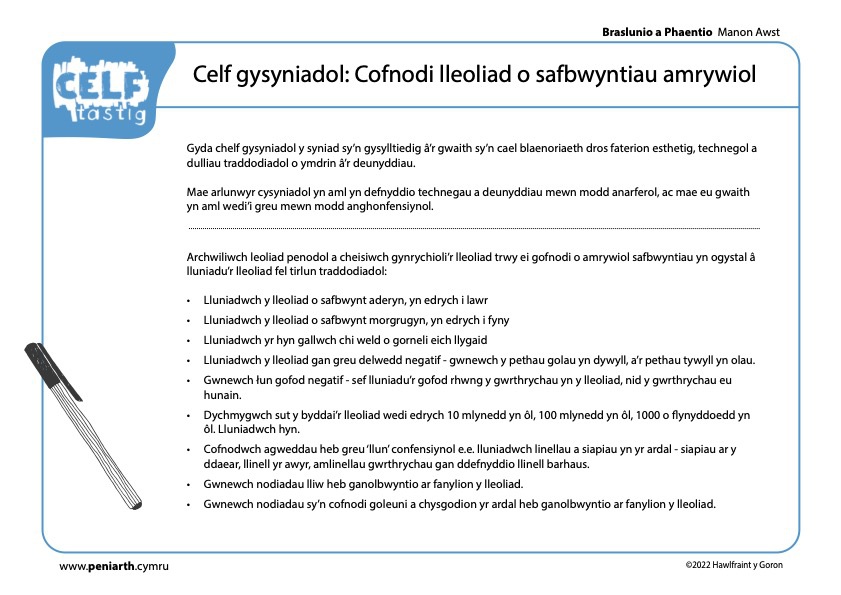 Braslunio a Phaentio Manon Awst

CELF tastig

Celf gysyniadol: Cofnodi lleoliad o safbwyntiau amrywiol

Gyda chelf gysyniadol y syniad sy'n gysylltiedig â'r gwaith sy'n cael blaenoriaeth dros faterion esthetig, technegol a dulliau traddodiadol o ymdrin â'r deunyddiau.

Mae arlunwyr cysyniadol yn aml yn defnyddio technegau a deunyddiau mewn modd anarferol, ac mae eu gwaith yn aml wedi'i greu mewn modd anghonfensiynol.

Archwiliwch leoliad penodol a cheisiwch gynrychioli'r lleoliad trwy ei gofnodi o amrywiol safbwyntiau yn ogystal â lluniadu'r lleoliad fel tirlun traddodiadol:

• Lluniadwch y lleoliad o safbwynt aderyn, yn edrych i lawr
• Lluniadwch y lleoliad o safbwynt morgrugyn, yn edrych i fyny
• Lluniadwch yr hyn gallwch chi weld o gorneli eich llygaid
• Lluniadwch y lleoliad gan greu delwedd negatif - gwnewch y pethau golau yn dywyll, a'r pethau tywyll yn olau.
• Gwnewch łun gofod negatif - sef lluniadu'r gofod rhwng y gwrthrychau yn y lleoliad, nid y gwrthrychau eu hunain.
• Dychmygwch sut y byddai'r lleoliad wedi edrych 10 mlynedd yn ôl, 100 mlynedd yn ôl, 1000 o flynyddoedd yn ôl. Lluniadwch hyn.
• Cofnodwch agweddau heb greu 'llun' confensiynol e.e. lluniadwch linellau a siapiau yn yr ardal - siapiau ar y ddaear, llinell yr awyr, amlinellau gwrthrychau gan ddefnyddio llinell barhaus.
• Gwnewch nodiadau lliw heb ganolbwyntio ar fanylion y lleoliad.
• Gwnewch nodiadau sy'n cofnodi goleuni a chysgodion yr ardal heb ganolbwyntio ar fanylion y lleoliad.

www.peniarth.cymru

©2022 Hawlfraint y Goron